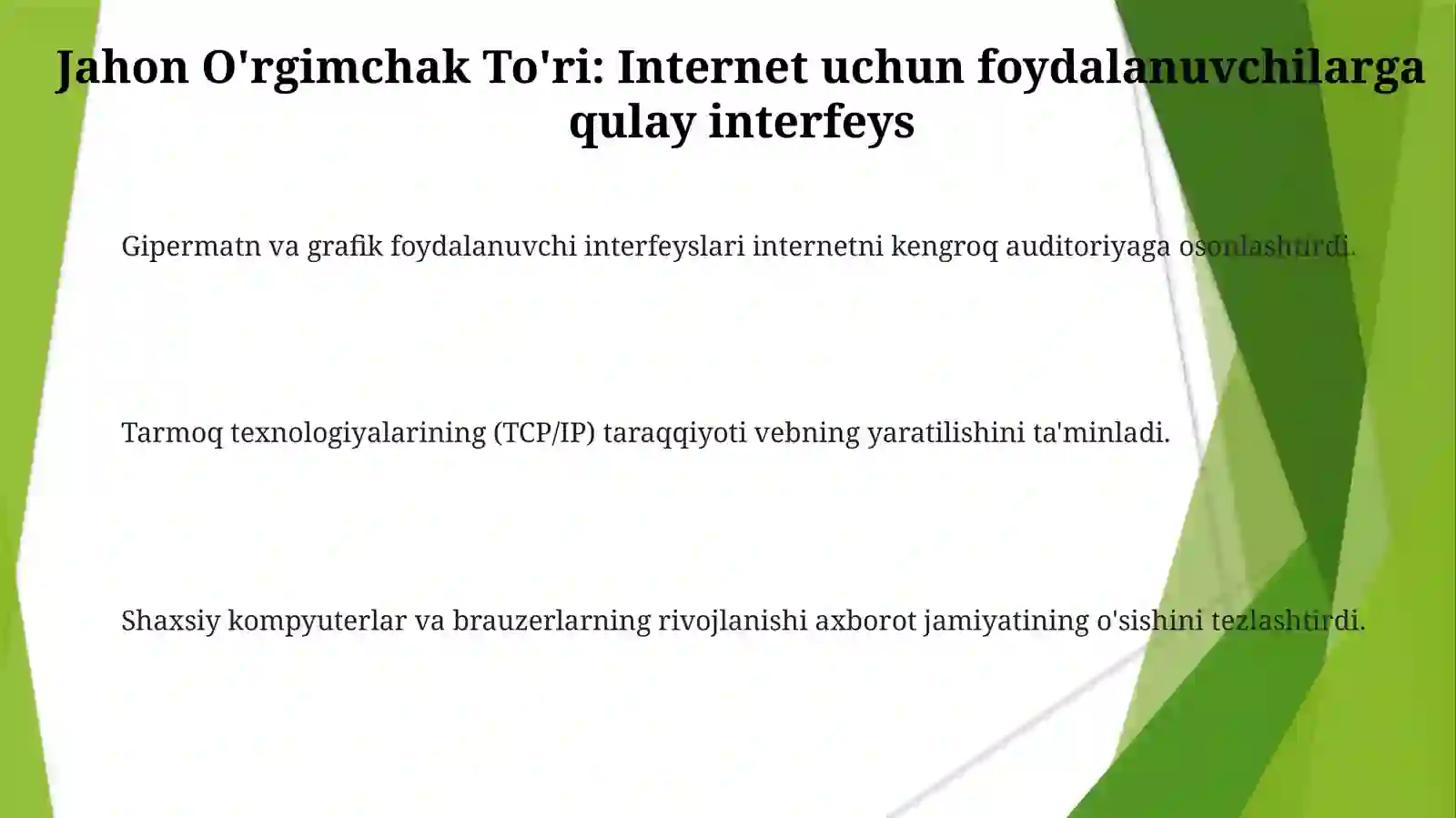 Jahon O'rgimchak To'ri: Internet uchun foydalanuvchilarga qulay interfeys

Gipermatn va grafik foydalanuvchi interfeyslari internetni kengroq auditoriyaga osonlashtirdi.

Tarmoq texnologiyalarining (TCP/IP) taraqqiyoti vebning yaratilishini ta'minladi.

Shaxsiy kompyuterlar va brauzerlarning rivojlanishi axborot jamiyatining o'sishini tezlashtirdi.